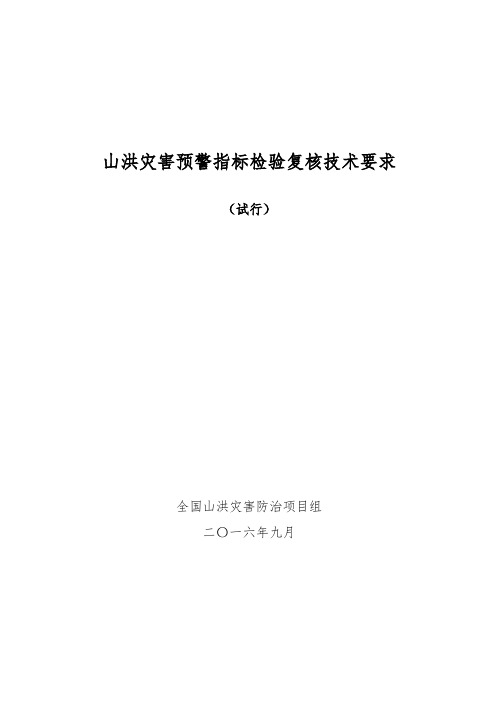 山洪灾害预警指标检验复核技术要求

（试行）

全国山洪灾害防治项目组

二〇一六年九月